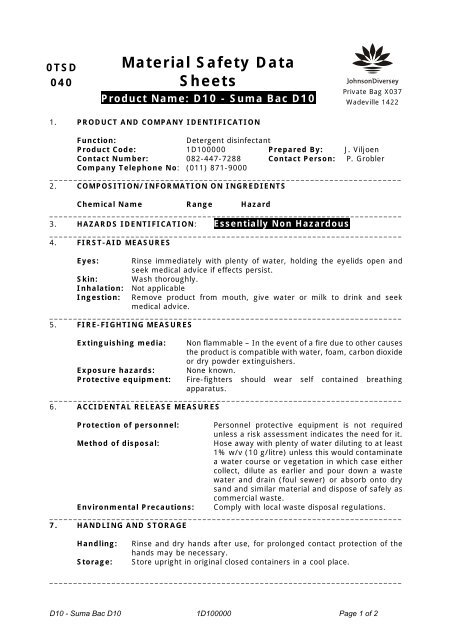 0TSD
040

Material Safety Data Sheets

Product Name: D10 - Suma Bac D10

JohnsonDiversey
Private Bag X037
Wadeville 1422

1. PRODUCT AND COMPANY IDENTIFICATION

Function: Detergent disinfectant
Product Code: 1D100000 Prepared By: J. Viljoen
Contact Number: 082-447-7288 Contact Person: P. Grobler
Company Telephone No: (011) 871-9000

2. COMPOSITION/INFORMATION ON INGREDIENTS

Chemical Name Range Hazard

3. HAZARDS IDENTIFICATION: Essentially Non Hazardous

4. FIRST-AID MEASURES

Eyes: Rinse immediately with plenty of water, holding the eyelids open and seek medical advice if effects persist.
Skin: Wash thoroughly.
Inhalation: Not applicable
Ingestion: Remove product from mouth, give water or milk to drink and seek medical advice.

5. FIRE-FIGHTING MEASURES

Extinguishing media: Non flammable – In the event of a fire due to other causes the product is compatible with water, foam, carbon dioxide or dry powder extinguishers.
Exposure hazards: None known.
Protective equipment: Fire-fighters should wear self contained breathing apparatus.

6. ACCIDENTAL RELEASE MEASURES

Protection of personnel: Personnel protective equipment is not required unless a risk assessment indicates the need for it.
Method of disposal: Hose away with plenty of water diluting to at least 1% w/v (10 g/litre) unless this would contaminate a water course or vegetation in which case either collect, dilute as earlier and pour down a waste water and drain (foul sewer) or absorb onto dry sand and similar material and dispose of safely as commercial waste.
Environmental Precautions: Comply with local waste disposal regulations.

7. HANDLING AND STORAGE

Handling: Rinse and dry hands after use, for prolonged contact protection of the hands may be necessary.
Storage: Store upright in original closed containers in a cool place.

D10 - Suma Bac D10 1D100000 Page 1 of 2